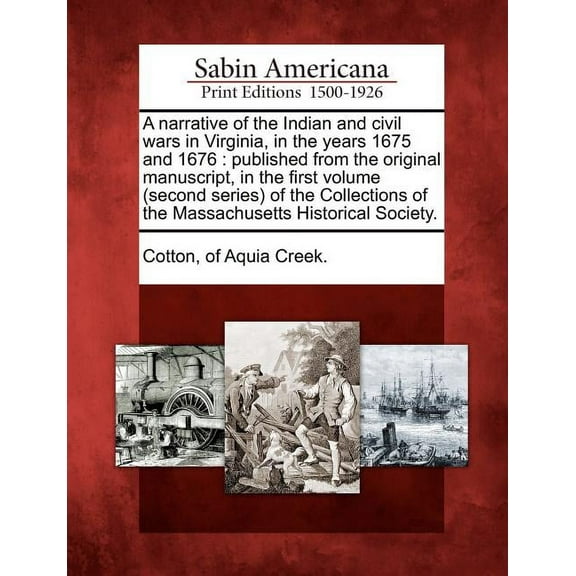 Sabin Americana
Print Editions 1500-1926

A narrative of the Indian and civil wars in Virginia, in the years 1675 and 1676 : published from the original manuscript, in the first volume (second series) of the Collections of the Massachusetts Historical Society.

Cotton, of Aquia Creek.